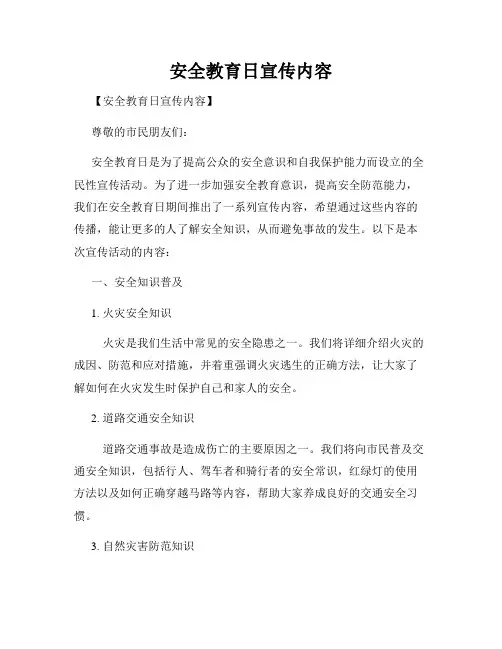 安全教育日宣传内容

【安全教育日宣传内容】

尊敬的市民朋友们:

安全教育日是为了提高公众的安全意识和自我保护能力而设立的全民性宣传活动。为了进一步加强安全教育意识，提高安全防范能力，我们在安全教育日期间推出了一系列宣传内容，希望通过这些内容的传播，能让更多的人了解安全知识，从而避免事故的发生。以下是本次宣传活动的内容：

一、安全知识普及

1. 火灾安全知识

火灾是我们生活中常见的安全隐患之一。我们将详细介绍火灾的成因、防范和应对措施，并着重强调火灾逃生的正确方法，让大家了解如何在火灾发生时保护自己和家人的安全。

2. 道路交通安全知识

道路交通事故是造成伤亡的主要原因之一。我们将向市民普及交通安全知识，包括行人、驾车者和骑行者的安全常识，红绿灯的使用方法以及如何正确穿越马路等内容，帮助大家养成良好的交通安全习惯。

3. 自然灾害防范知识